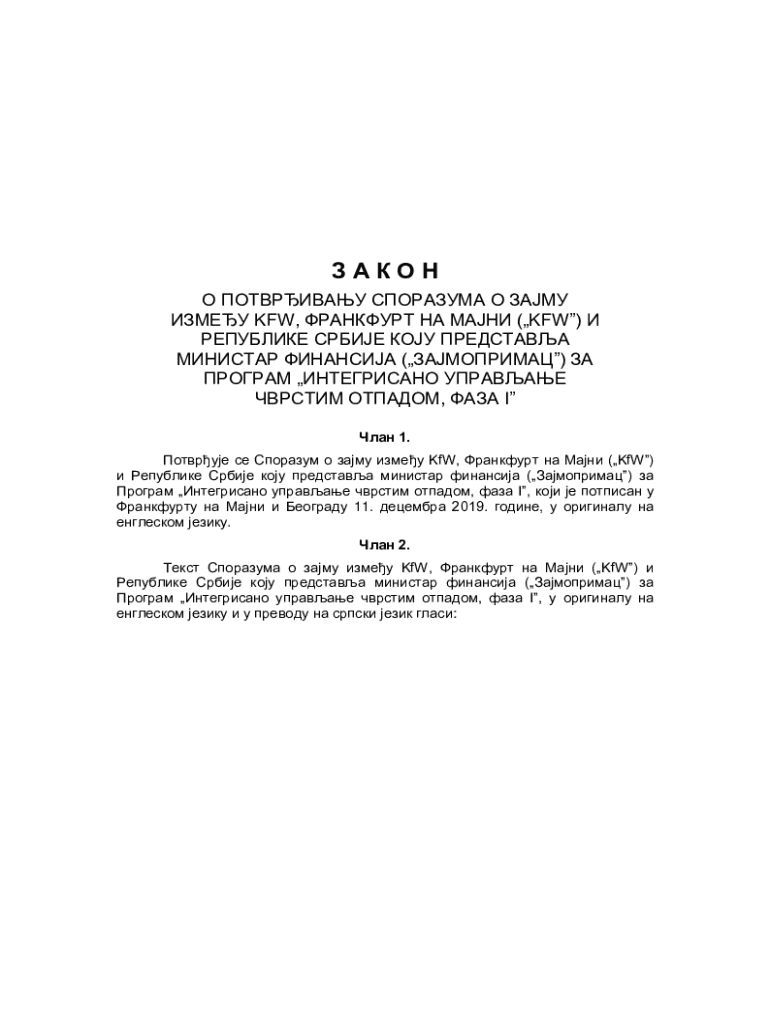 З А К О Н

О ПОТВРЂИВАЊУ СПОРАЗУМА О ЗАЈМУ ИЗМЕЂУ KFW, ФРАНКФУРТ НА МАЈНИ („KFW”) И РЕПУБЛИКЕ СРБИЈЕ КОЈУ ПРЕДСТАВЉА МИНИСТАР ФИНАНСИЈА („ЗАЈМОПРИМАЦ”) ЗА ПРОГРАМ „ИНТЕГРИСАНО УПРАВЉАЊЕ ЧВРСТИМ ОТПАДОМ, ФАЗА I”

Члан 1.

Потврђује се Споразум о зајму између KfW, Франкфурт на Мајни („KfW”) и Републике Србије коју представља министар финансија („Зајмопримац”) за Програм „Интегрисано управљање чврстим отпадом, фаза I”, који је потписан у Франкфурту на Мајни и Београду 11. децембра 2019. године, у оригиналу на енглеском језику.

Члан 2.

Текст Споразума о зајму између KfW, Франкфурт на Мајни („KfW”) и Републике Србије коју представља министар финансија („Зајмопримац”) за Програм „Интегрисано управљање чврстим отпадом, фаза I”, у оригиналу на енглеском језику и у преводу на српски језик гласи: